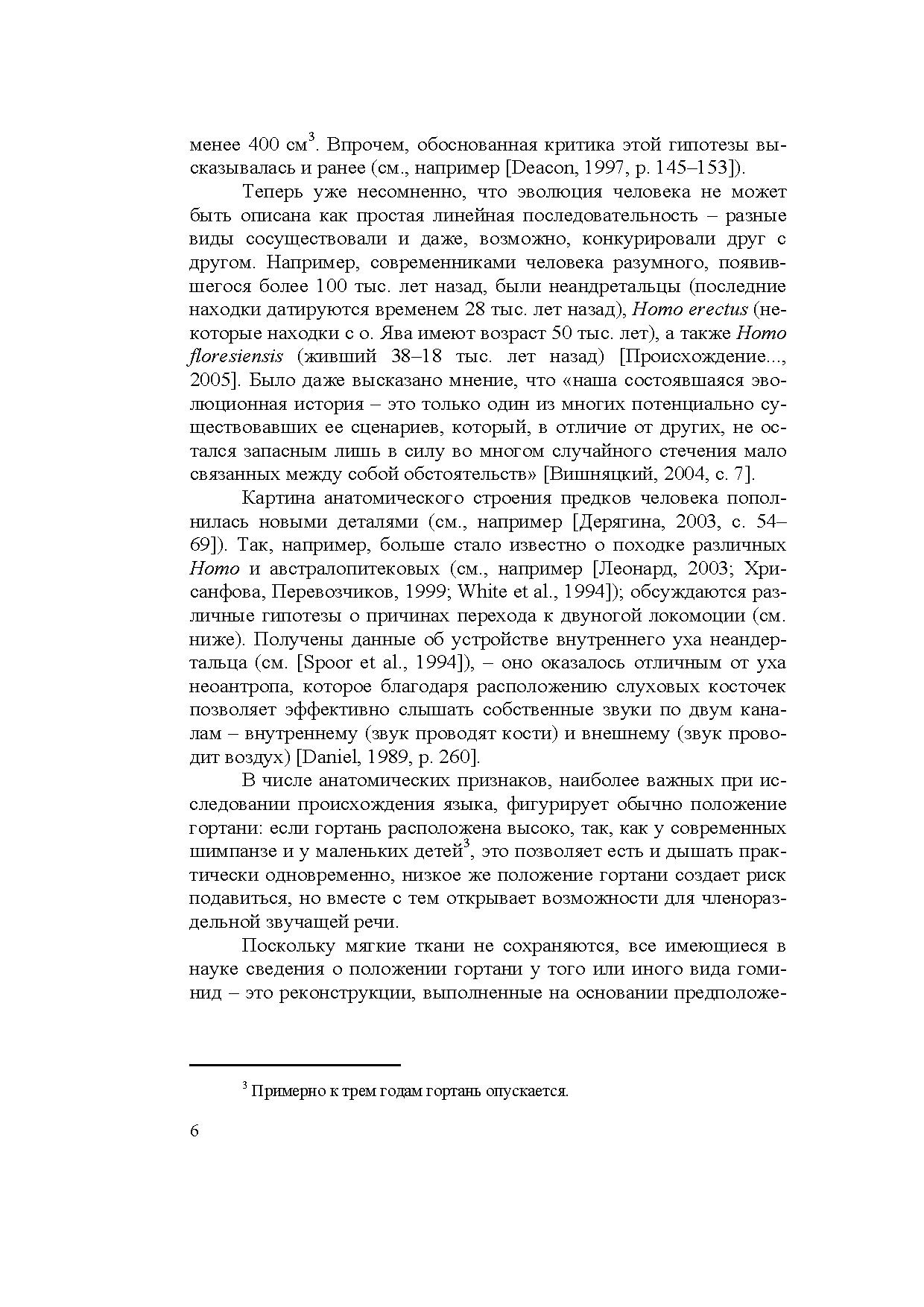 менее 400 см$^3$. Впрочем, обоснованная критика этой гипотезы высказывалась и ранее (см., например [Deacon, 1997, p. 145–153]).

Теперь уже несомненно, что эволюция человека не может быть описана как простая линейная последовательность – разные виды сосуществовали и даже, возможно, конкурировали друг с другом. Например, современниками человека разумного, появившегося более 100 тыс. лет назад, были неандретальцы (последние находки датируются временем 28 тыс. лет назад), Homo erectus (некоторые находки с о. Ява имеют возраст 50 тыс. лет), а также Homo floresiensis (живший 38–18 тыс. лет назад) [Происхождение..., 2005]. Было даже высказано мнение, что «наша состоявшаяся эволюционная история – это только один из многих потенциально существовавших ее сценариев, который, в отличие от других, не остался запасным лишь в силу во многом случайного стечения мало связанных между собой обстоятельств» [Вишняцкий, 2004, с. 7].

Картина анатомического строения предков человека пополнилась новыми деталями (см., например [Дерягина, 2003, с. 54–69]). Так, например, больше стало известно о походке различных Homo и австралопитековых (см., например [Леонард, 2003; Хрисанфова, Перевозчиков, 1999; White et al., 1994]); обсуждаются различные гипотезы о причинах перехода к двуногой локомоции (см. ниже). Получены данные об устройстве внутреннего уха неандертальца (см. [Spoor et al., 1994]), – оно оказалось отличным от уха неоантропа, которое благодаря расположению слуховых косточек позволяет эффективно слышать собственные звуки по двум каналам – внутреннему (звук проводят кости) и внешнему (звук проводит воздух) [Daniel, 1989, p. 260].

В числе анатомических признаков, наиболее важных при исследовании происхождения языка, фигурирует обычно положение гортани: если гортань расположена высоко, так, как у современных шимпанзе и у маленьких детей$^3$, это позволяет есть и дышать практически одновременно, низкое же положение гортани создает риск подавиться, но вместе с тем открывает возможности для членораздельной звучащей речи.

Поскольку мягкие ткани не сохраняются, все имеющиеся в науке сведения о положении гортани у того или иного вида гоминид – это реконструкции, выполненные на основании предположе-

$^3$ Примерно к трем годам гортань опускается.

6